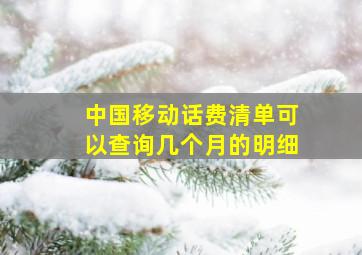 中国移动话费清单可以查询几个月的明细